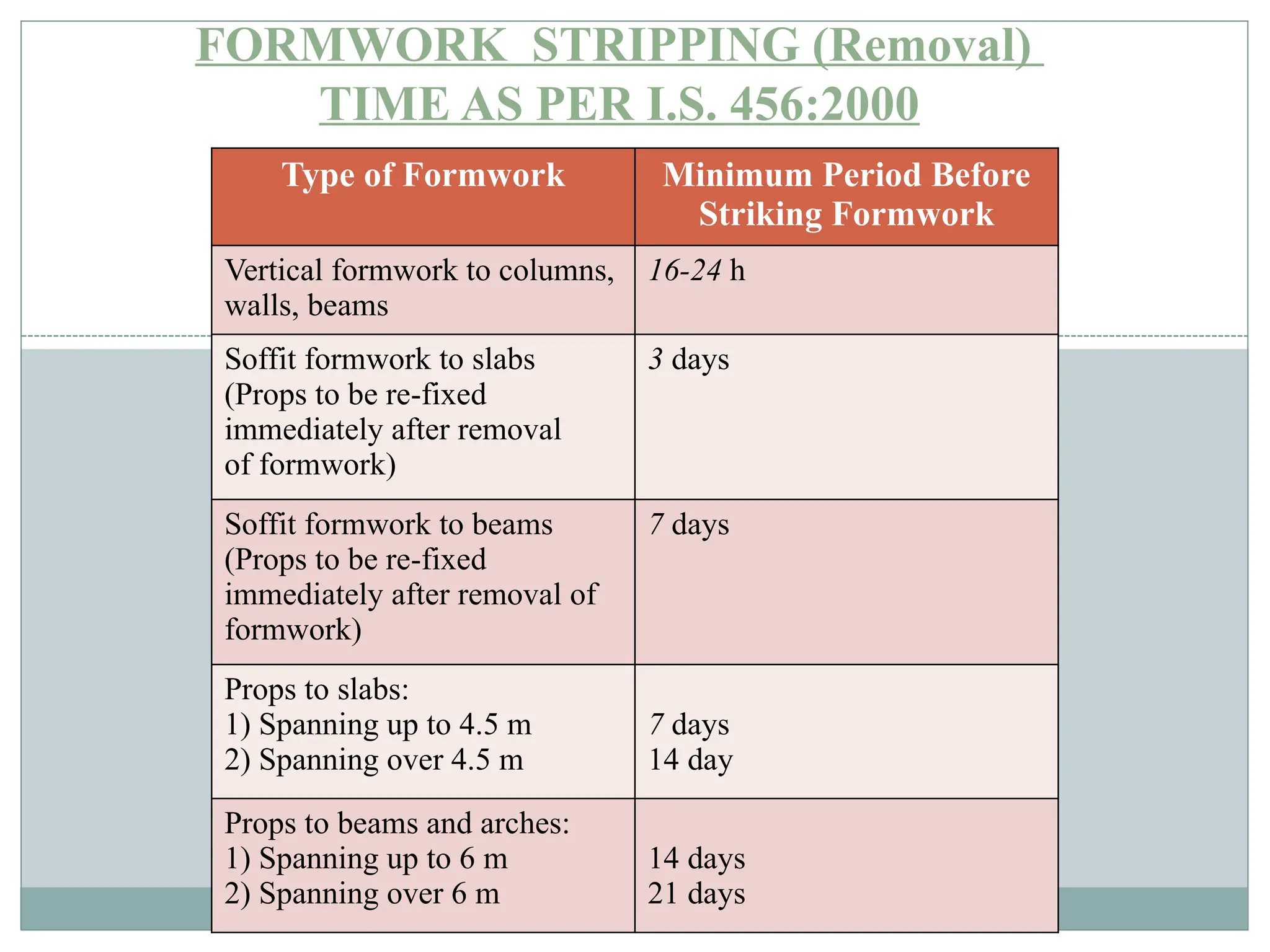 FORMWORK STRIPPING (Removal) TIME AS PER I.S. 456:2000

| Type of Formwork | Minimum Period Before Striking Formwork |
|---|---|
| Vertical formwork to columns, walls, beams | 16-24 h |
| Soffit formwork to slabs (Props to be re-fixed immediately after removal of formwork) | 3 days |
| Soffit formwork to beams (Props to be re-fixed immediately after removal of formwork) | 7 days |
| Props to slabs: 1) Spanning up to 4.5 m 2) Spanning over 4.5 m | 7 days 14 day |
| Props to beams and arches: 1) Spanning up to 6 m 2) Spanning over 6 m | 14 days 21 days |